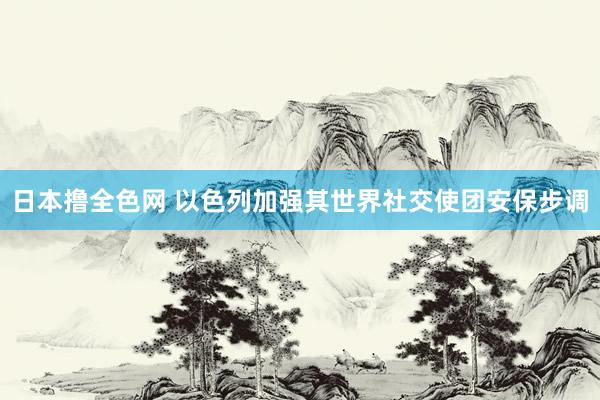 日本撸全色网 以色列加强其世界社交使团安保步调